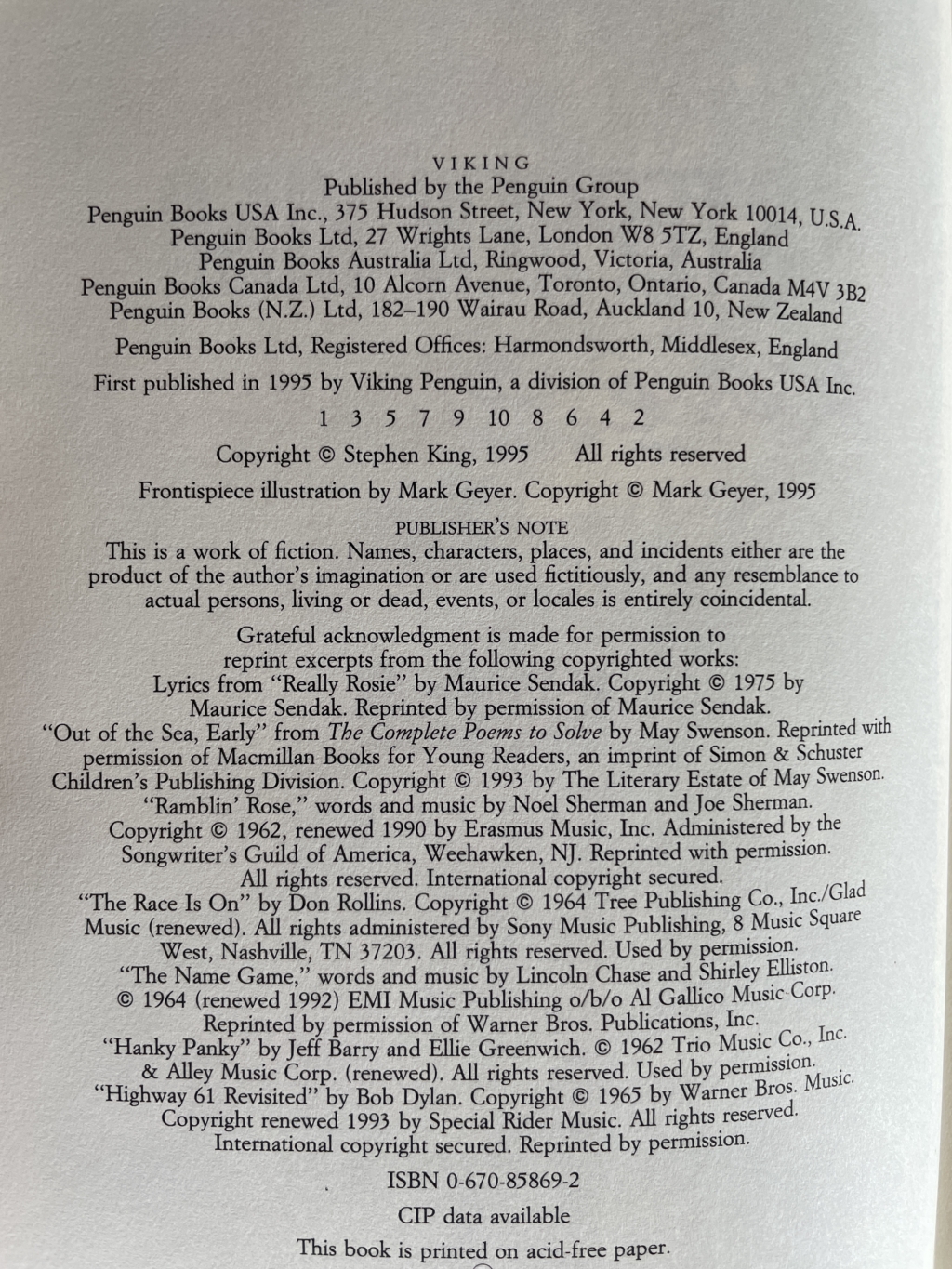 VIKING
Published by the Penguin Group
Penguin Books USA Inc., 375 Hudson Street, New York, New York 10014, U.S.A.
Penguin Books Ltd, 27 Wrights Lane, London W8 5TZ, England
Penguin Books Australia Ltd, Ringwood, Victoria, Australia
Penguin Books Canada Ltd, 10 Alcorn Avenue, Toronto, Ontario, Canada M4V 3B2
Penguin Books (N.Z.) Ltd, 182–190 Wairau Road, Auckland 10, New Zealand

Penguin Books Ltd, Registered Offices: Harmondsworth, Middlesex, England

First published in 1995 by Viking Penguin, a division of Penguin Books USA Inc.

1 3 5 7 9 10 8 6 4 2

Copyright © Stephen King, 1995 All rights reserved

Frontispiece illustration by Mark Geyer. Copyright © Mark Geyer, 1995

PUBLISHER'S NOTE
This is a work of fiction. Names, characters, places, and incidents either are the product of the author's imagination or are used fictitiously, and any resemblance to actual persons, living or dead, events, or locales is entirely coincidental.

Grateful acknowledgment is made for permission to reprint excerpts from the following copyrighted works:
Lyrics from "Really Rosie" by Maurice Sendak. Copyright © 1975 by Maurice Sendak. Reprinted by permission of Maurice Sendak.
"Out of the Sea, Early" from The Complete Poems to Solve by May Swenson. Reprinted with permission of Macmillan Books for Young Readers, an imprint of Simon & Schuster Children's Publishing Division. Copyright © 1993 by The Literary Estate of May Swenson.
"Ramblin' Rose," words and music by Noel Sherman and Joe Sherman. Copyright © 1962, renewed 1990 by Erasmus Music, Inc. Administered by the Songwriter's Guild of America, Weehawken, NJ. Reprinted with permission. All rights reserved. International copyright secured.
"The Race Is On" by Don Rollins. Copyright © 1964 Tree Publishing Co., Inc./Glad Music (renewed). All rights administered by Sony Music Publishing, 8 Music Square West, Nashville, TN 37203. All rights reserved. Used by permission.
"The Name Game," words and music by Lincoln Chase and Shirley Elliston. © 1964 (renewed 1992) EMI Music Publishing o/b/o Al Gallico Music Corp. Reprinted by permission of Warner Bros. Publications, Inc.
"Hanky Panky" by Jeff Barry and Ellie Greenwich. © 1962 Trio Music Co., Inc. & Alley Music Corp. (renewed). All rights reserved. Used by permission.
"Highway 61 Revisited" by Bob Dylan. Copyright © 1965 by Warner Bros. Music. Copyright renewed 1993 by Special Rider Music. All rights reserved. International copyright secured. Reprinted by permission.

ISBN 0-670-85869-2

CIP data available

This book is printed on acid-free paper.